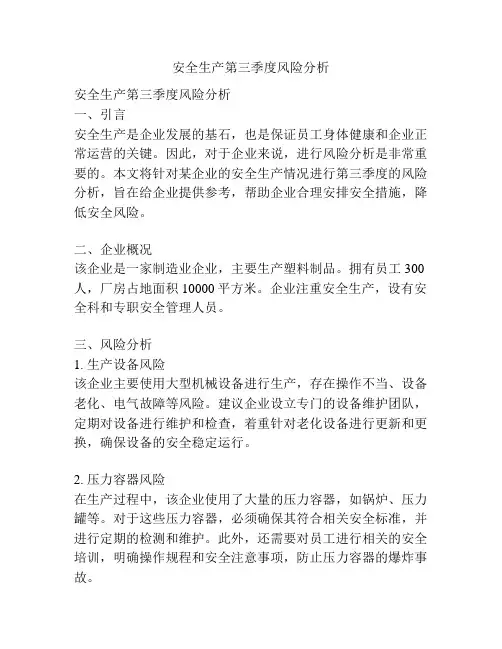 安全生产第三季度风险分析

安全生产第三季度风险分析
一、引言
安全生产是企业发展的基石，也是保证员工身体健康和企业正常运营的关键。因此，对于企业来说，进行风险分析是非常重要的。本文将针对某企业的安全生产情况进行第三季度的风险分析，旨在给企业提供参考，帮助企业合理安排安全措施，降低安全风险。

二、企业概况
该企业是一家制造业企业，主要生产塑料制品。拥有员工 300 人，厂房占地面积 10000 平方米。企业注重安全生产，设有安全科和专职安全管理人员。

三、风险分析
1. 生产设备风险
该企业主要使用大型机械设备进行生产，存在操作不当、设备老化、电气故障等风险。建议企业设立专门的设备维护团队，定期对设备进行维护和检查，着重针对老化设备进行更新和更换，确保设备的安全稳定运行。

2. 压力容器风险
在生产过程中，该企业使用了大量的压力容器，如锅炉、压力罐等。对于这些压力容器，必须确保其符合相关安全标准，并进行定期的检测和维护。此外，还需要对员工进行相关的安全培训，明确操作规程和安全注意事项，防止压力容器的爆炸事故。